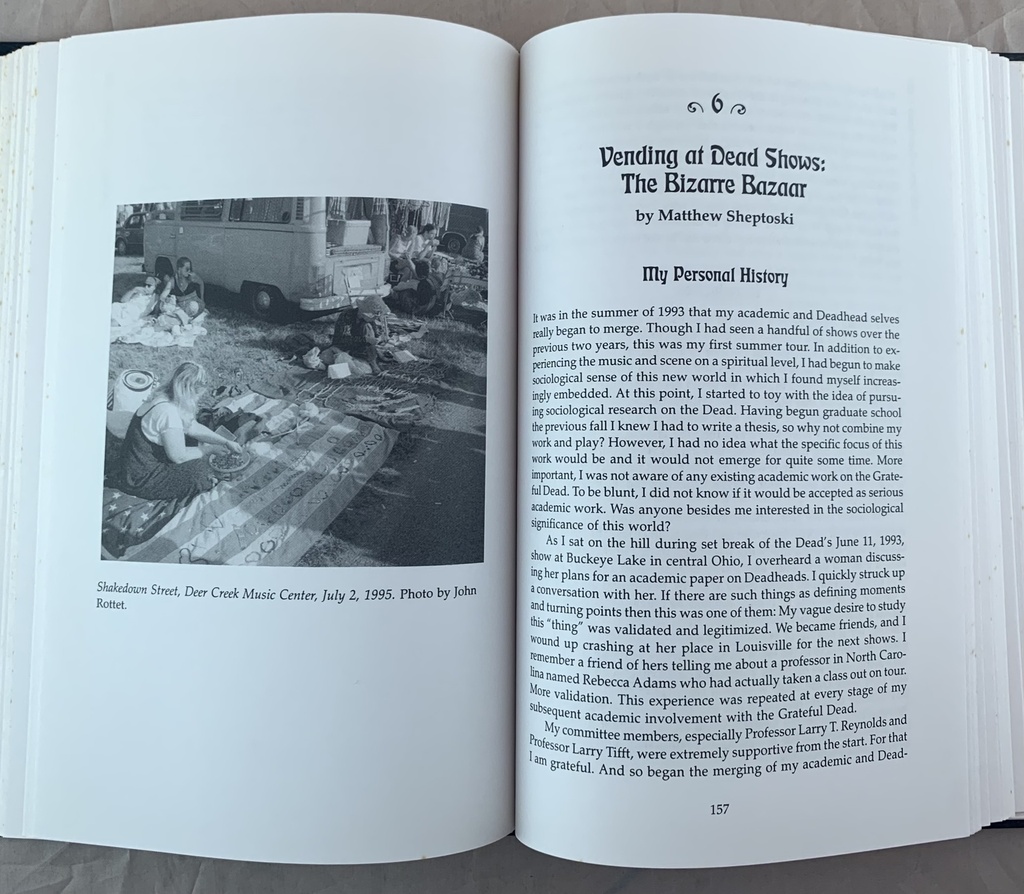 Shakedown Street, Deer Creek Music Center, July 2, 1995. Photo by John Rottet.

6

Vending at Dead Shows: The Bizarre Bazaar

by Matthew Sheptoski

My Personal History

It was in the summer of 1993 that my academic and Deadhead selves really began to merge. Though I had seen a handful of shows over the previous two years, this was my first summer tour. In addition to experiencing the music and scene on a spiritual level, I had begun to make sociological sense of this new world in which I found myself increasingly embedded. At this point, I started to toy with the idea of pursuing sociological research on the Dead. Having begun graduate school the previous fall I knew I had to write a thesis, so why not combine my work and play? However, I had no idea what the specific focus of this work would be and it would not emerge for quite some time. More important, I was not aware of any existing academic work on the Grateful Dead. To be blunt, I did not know if it would be accepted as serious academic work. Was anyone besides me interested in the sociological significance of this world?

As I sat on the hill during set break of the Dead's June 11, 1993, show at Buckeye Lake in central Ohio, I overheard a woman discussing her plans for an academic paper on Deadheads. I quickly struck up a conversation with her. If there are such things as defining moments and turning points then this was one of them: My vague desire to study this "thing" was validated and legitimized. We became friends, and I wound up crashing at her place in Louisville for the next shows. I remember a friend of hers telling me about a professor in North Carolina named Rebecca Adams who had actually taken a class out on tour. More validation. This experience was repeated at every stage of my subsequent academic involvement with the Grateful Dead.

My committee members, especially Professor Larry T. Reynolds and Professor Larry Tifft, were extremely supportive from the start. For that I am grateful. And so began the merging of my academic and Dead-

157